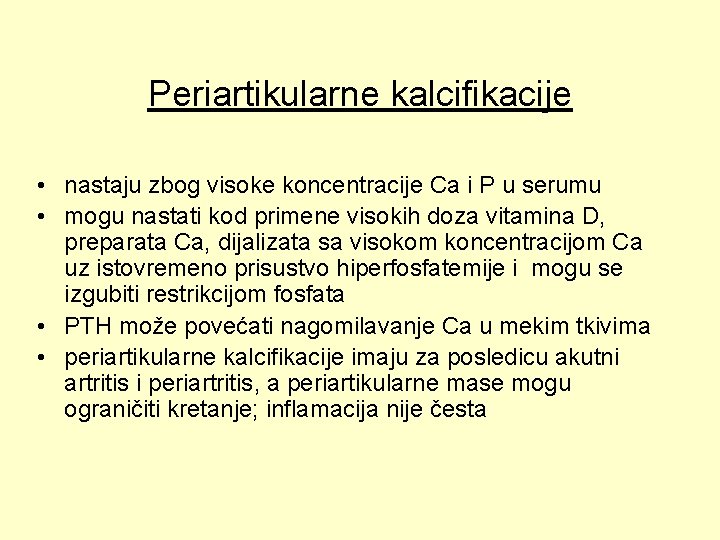 Periartikularne kalcifikacije

• nastaju zbog visoke koncentracije Ca i P u serumu
• mogu nastati kod primene visokih doza vitamina D, preparata Ca, dijalizata sa visokom koncentracijom Ca uz istovremeno prisustvo hiperfosfatemije i mogu se izgubiti restrikcijom fosfata
• PTH može povećati nagomilavanje Ca u mekim tkivima
• periartikularne kalcifikacije imaju za posledicu akutni artritis i periartritis, a periartikularne mase mogu ograničiti kretanje; inflamacija nije česta